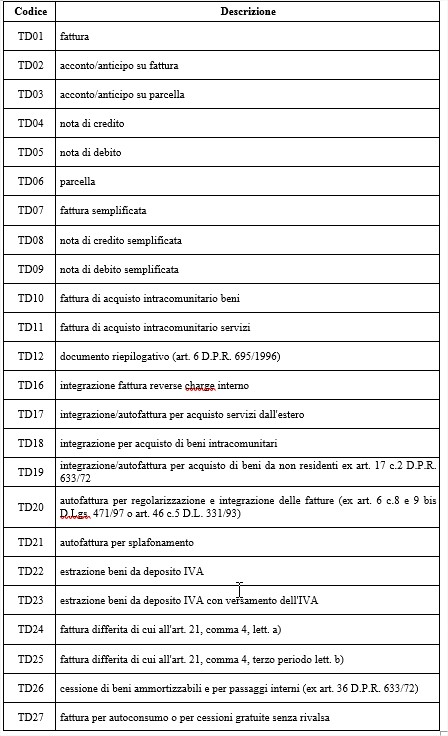 | Codice | Descrizione |
|---|---|
| TD01 | fattura |
| TD02 | acconto/anticipo su fattura |
| TD03 | acconto/anticipo su parcella |
| TD04 | nota di credito |
| TD05 | nota di debito |
| TD06 | parcella |
| TD07 | fattura semplificata |
| TD08 | nota di credito semplificata |
| TD09 | nota di debito semplificata |
| TD10 | fattura di acquisto intracomunitario beni |
| TD11 | fattura di acquisto intracomunitario servizi |
| TD12 | documento riepilogativo (art. 6 D.P.R. 695/1996) |
| TD16 | integrazione fattura reverse charge interno |
| TD17 | integrazione/autofattura per acquisto servizi dall'estero |
| TD18 | integrazione per acquisto di beni intracomunitari |
| TD19 | integrazione/autofattura per acquisto di beni da non residenti ex art. 17 c.2 D.P.R. 633/72 |
| TD20 | autofattura per regolarizzazione e integrazione delle fatture (ex art. 6 c.8 e 9 bis D.Lgs. 471/97 o art. 46 c.5 D.L. 331/93) |
| TD21 | autofattura per splafonamento |
| TD22 | estrazione beni da deposito IVA |
| TD23 | estrazione beni da deposito IVA con versamento dell'IVA |
| TD24 | fattura differita di cui all'art. 21, comma 4, lett. a) |
| TD25 | fattura differita di cui all'art. 21, comma 4, terzo periodo lett. b) |
| TD26 | cessione di beni ammortizzabili e per passaggi interni (ex art. 36 D.P.R. 633/72) |
| TD27 | fattura per autoconsumo o per cessioni gratuite senza rivalsa |